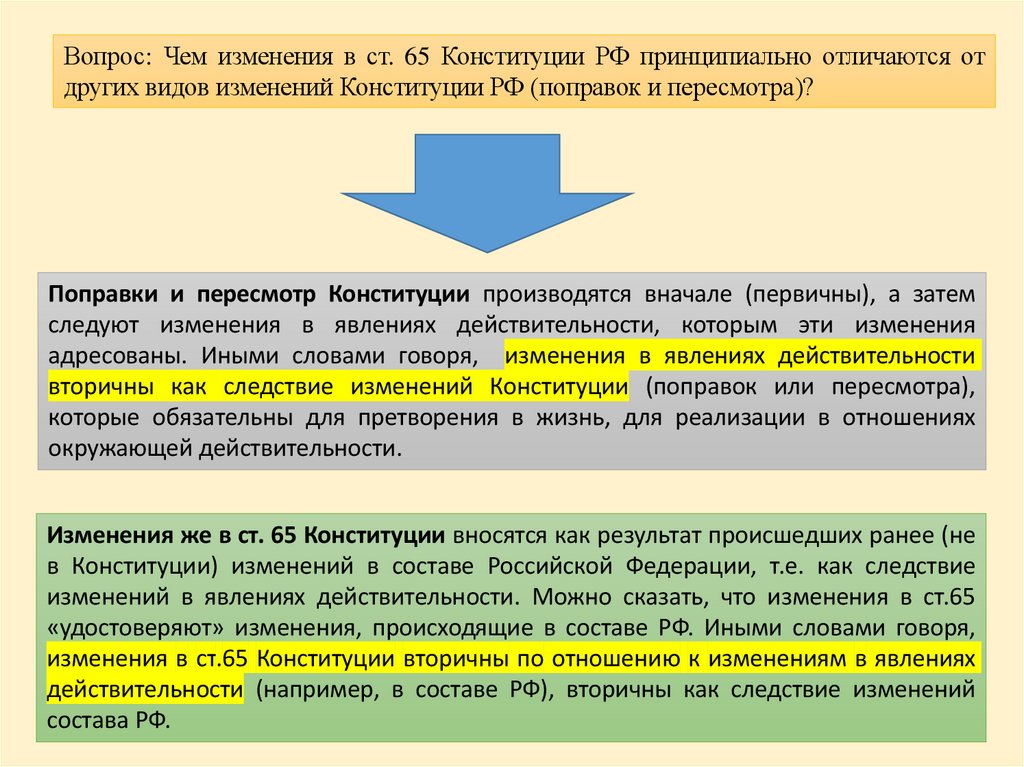 Вопрос: Чем изменения в ст. 65 Конституции РФ принципиально отличаются от других видов изменений Конституции РФ (поправок и пересмотра)?

Поправки и пересмотр Конституции производятся вначале (первичны), а затем следуют изменения в явлениях действительности, которым эти изменения адресованы. Иными словами говоря, изменения в явлениях действительности вторичны как следствие изменений Конституции (поправок или пересмотра), которые обязательны для претворения в жизнь, для реализации в отношениях окружающей действительности.

Изменения же в ст. 65 Конституции вносятся как результат происшедших ранее (не в Конституции) изменений в составе Российской Федерации, т.е. как следствие изменений в явлениях действительности. Можно сказать, что изменения в ст.65 «удостоверяют» изменения, происходящие в составе РФ. Иными словами говоря, изменения в ст.65 Конституции вторичны по отношению к изменениям в явлениях действительности (например, в составе РФ), вторичны как следствие изменений состава РФ.